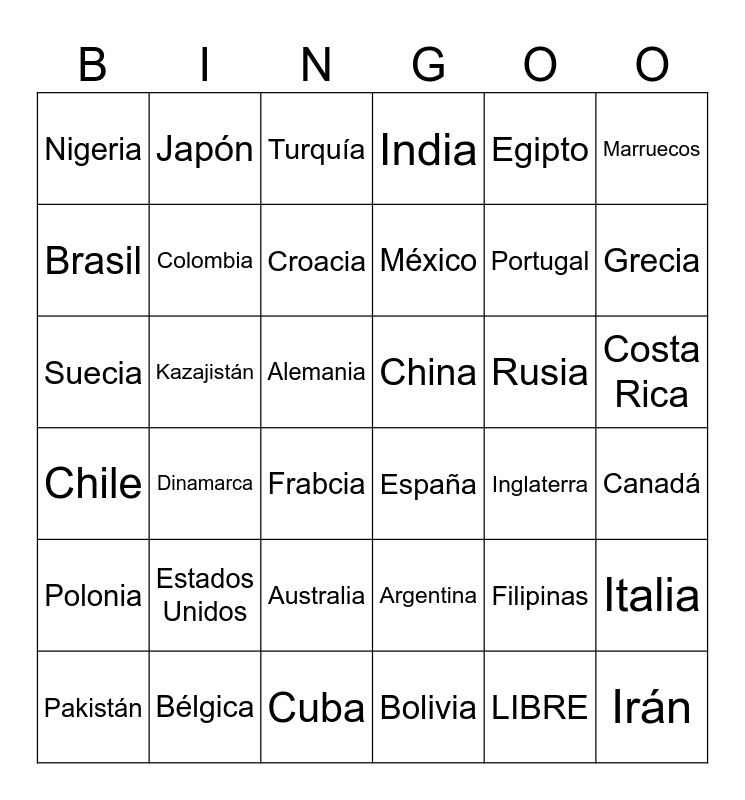 | B | I | N | G | O | O |
|---|---|---|---|---|---|
| Nigeria | Japón | Turquía | India | Egipto | Marruecos |
| Brasil | Colombia | Croacia | México | Portugal | Grecia |
| Suecia | Kazajistán | Alemania | China | Rusia | Costa Rica |
| Chile | Dinamarca | Frabcia | España | Inglaterra | Canadá |
| Polonia | Estados Unidos | Australia | Argentina | Filipinas | Italia |
| Pakistán | Bélgica | Cuba | Bolivia | LIBRE | Irán |